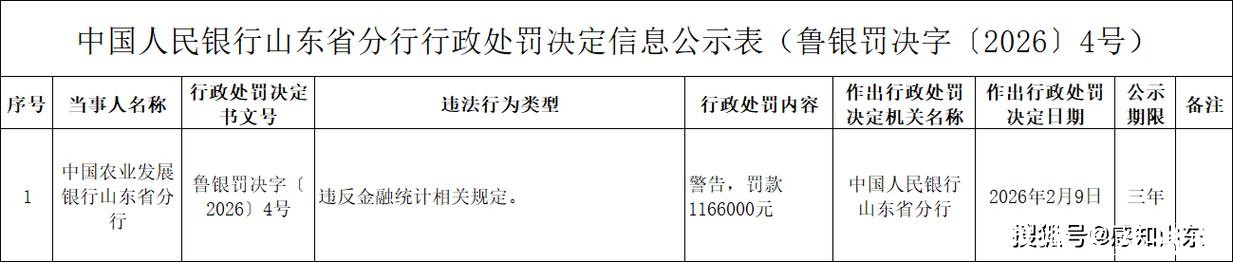 中国人民银行山东省分行行政处罚决定信息公示表（鲁银罚决字〔2026〕4号）

| 序号 | 当事人名称 | 行政处罚决定书文号 | 违法行为类型 | 行政处罚内容 | 作出行政处罚决定机关名称 | 作出行政处罚决定日期 | 公示期限 | 备注 |
|---|---|---|---|---|---|---|---|---|
| 1 | 中国农业发展银行山东省分行 | 鲁银罚决字〔2026〕4号 | 违反金融统计相关规定。 | 警告，罚款1166000元 | 中国人民银行山东省分行 | 2026年2月9日 | 三年 | |

搜狐号@感知山东